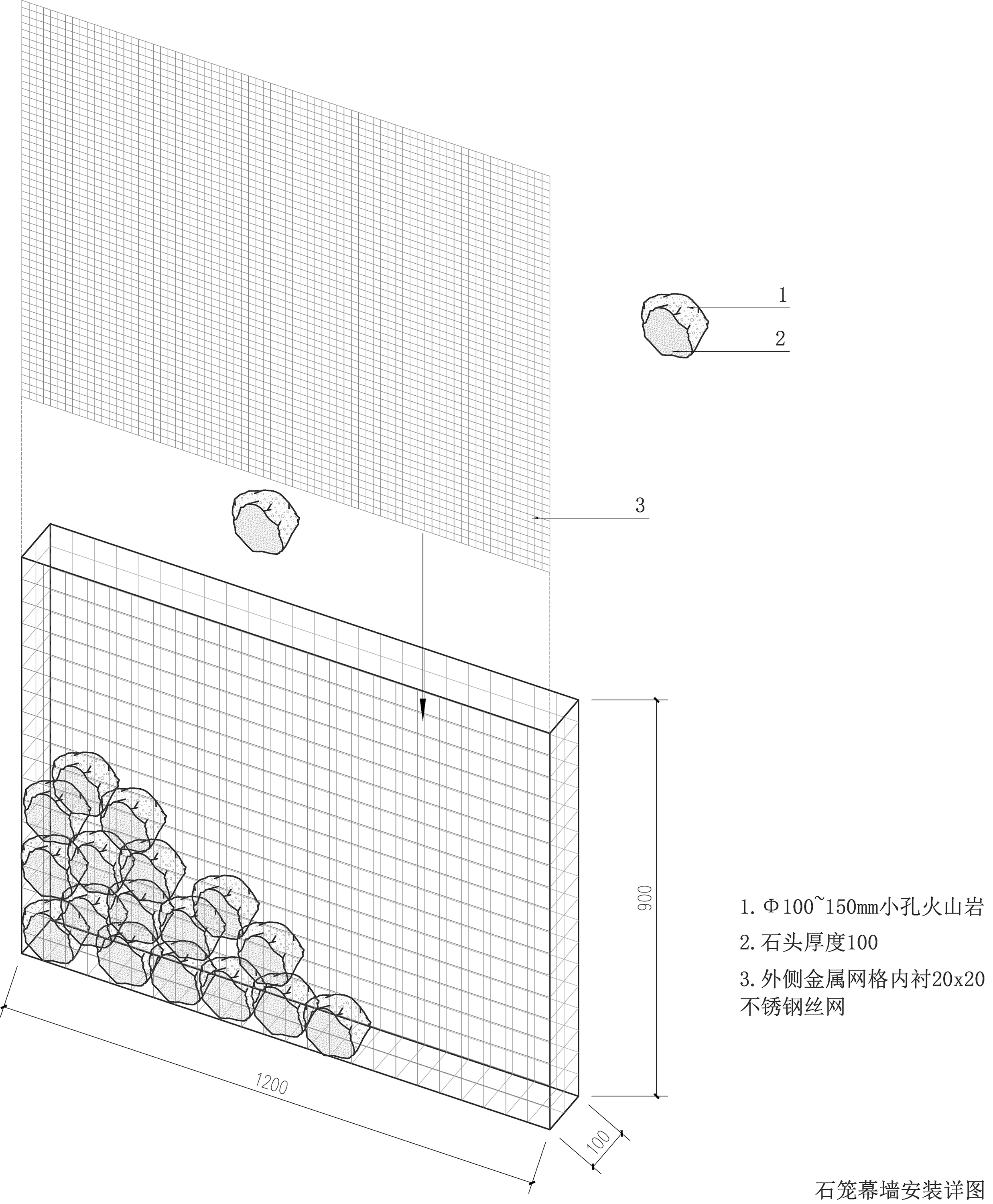 1

2

3

900

1200

100

1. Φ100~150mm小孔火山岩

2. 石头厚度100

3. 外侧金属网格内衬20x20不锈钢丝网

石笼幕墙安装详图